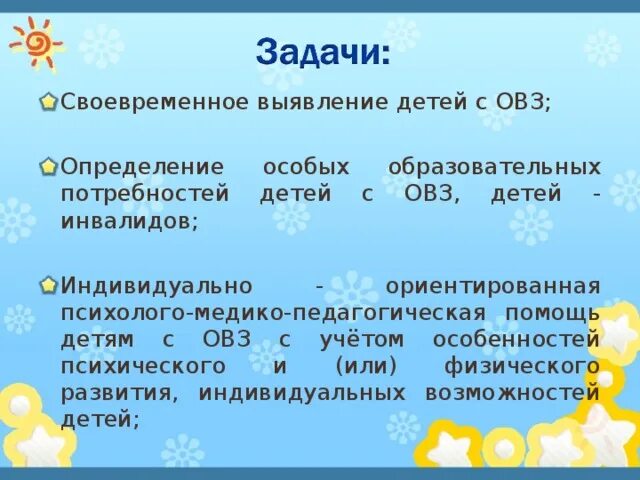 Задачи:

Своевременное выявление детей с ОВЗ;

Определение особых образовательных потребностей детей с ОВЗ, детей - инвалидов;

Индивидуально - ориентированная психолого-медико-педагогическая помощь детям с ОВЗ с учётом особенностей психического и (или) физического развития, индивидуальных возможностей детей;